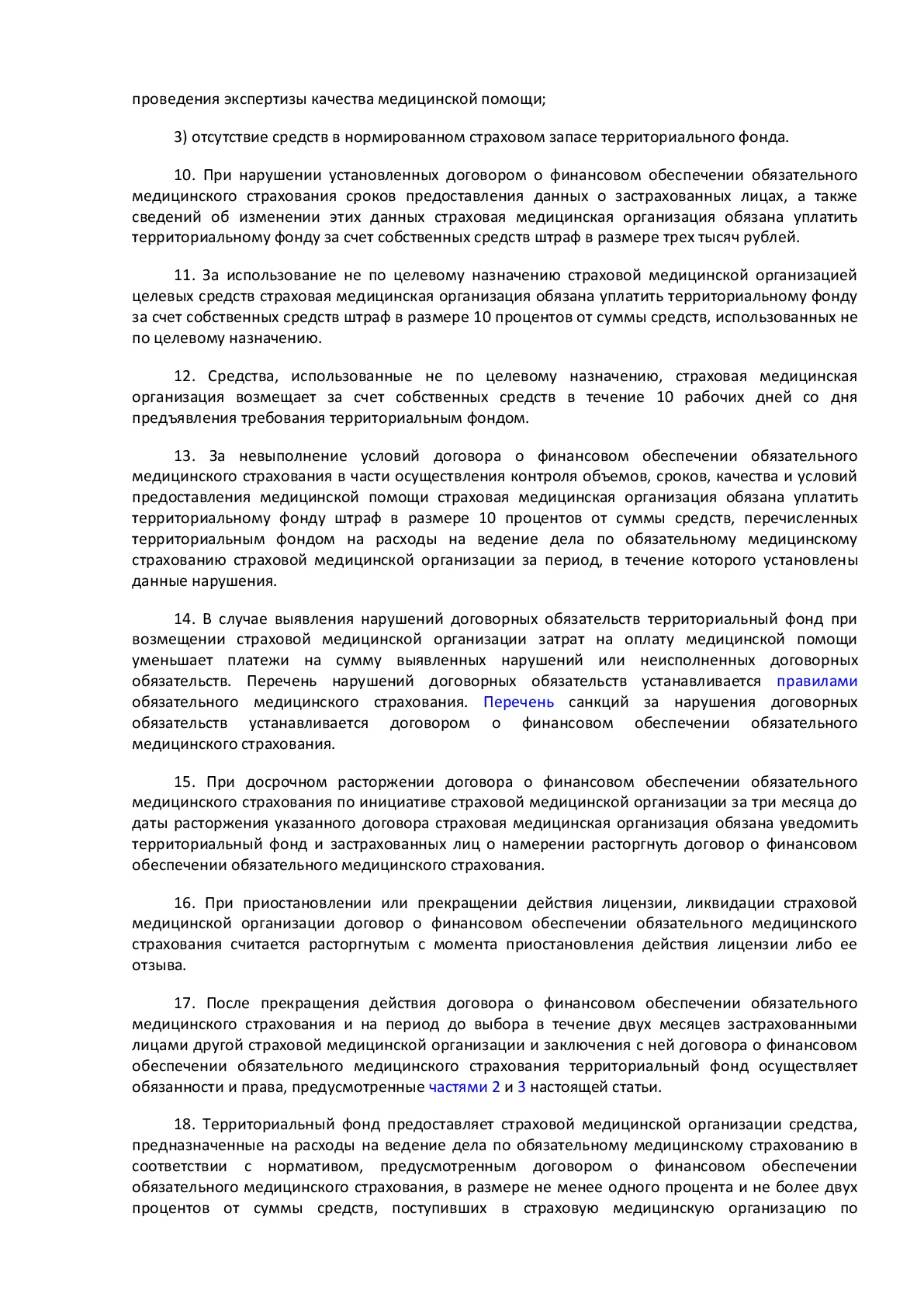 проведения экспертизы качества медицинской помощи;

3) отсутствие средств в нормированном страховом запасе территориального фонда.

10. При нарушении установленных договором о финансовом обеспечении обязательного медицинского страхования сроков предоставления данных о застрахованных лицах, а также сведений об изменении этих данных страховая медицинская организация обязана уплатить территориальному фонду за счет собственных средств штраф в размере трех тысяч рублей.

11. За использование не по целевому назначению страховой медицинской организацией целевых средств страховая медицинская организация обязана уплатить территориальному фонду за счет собственных средств штраф в размере 10 процентов от суммы средств, использованных не по целевому назначению.

12. Средства, использованные не по целевому назначению, страховая медицинская организация возмещает за счет собственных средств в течение 10 рабочих дней со дня предъявления требования территориальным фондом.

13. За невыполнение условий договора о финансовом обеспечении обязательного медицинского страхования в части осуществления контроля объемов, сроков, качества и условий предоставления медицинской помощи страховая медицинская организация обязана уплатить территориальному фонду штраф в размере 10 процентов от суммы средств, перечисленных территориальным фондом на расходы на ведение дела по обязательному медицинскому страхованию страховой медицинской организации за период, в течение которого установлены данные нарушения.

14. В случае выявления нарушений договорных обязательств территориальный фонд при возмещении страховой медицинской организации затрат на оплату медицинской помощи уменьшает платежи на сумму выявленных нарушений или неисполненных договорных обязательств. Перечень нарушений договорных обязательств устанавливается правилами обязательного медицинского страхования. Перечень санкций за нарушения договорных обязательств устанавливается договором о финансовом обеспечении обязательного медицинского страхования.

15. При досрочном расторжении договора о финансовом обеспечении обязательного медицинского страхования по инициативе страховой медицинской организации за три месяца до даты расторжения указанного договора страховая медицинская организация обязана уведомить территориальный фонд и застрахованных лиц о намерении расторгнуть договор о финансовом обеспечении обязательного медицинского страхования.

16. При приостановлении или прекращении действия лицензии, ликвидации страховой медицинской организации договор о финансовом обеспечении обязательного медицинского страхования считается расторгнутым с момента приостановления действия лицензии либо ее отзыва.

17. После прекращения действия договора о финансовом обеспечении обязательного медицинского страхования и на период до выбора в течение двух месяцев застрахованными лицами другой страховой медицинской организации и заключения с ней договора о финансовом обеспечении обязательного медицинского страхования территориальный фонд осуществляет обязанности и права, предусмотренные частями 2 и 3 настоящей статьи.

18. Территориальный фонд предоставляет страховой медицинской организации средства, предназначенные на расходы на ведение дела по обязательному медицинскому страхованию в соответствии с нормативом, предусмотренным договором о финансовом обеспечении обязательного медицинского страхования, в размере не менее одного процента и не более двух процентов от суммы средств, поступивших в страховую медицинскую организацию по